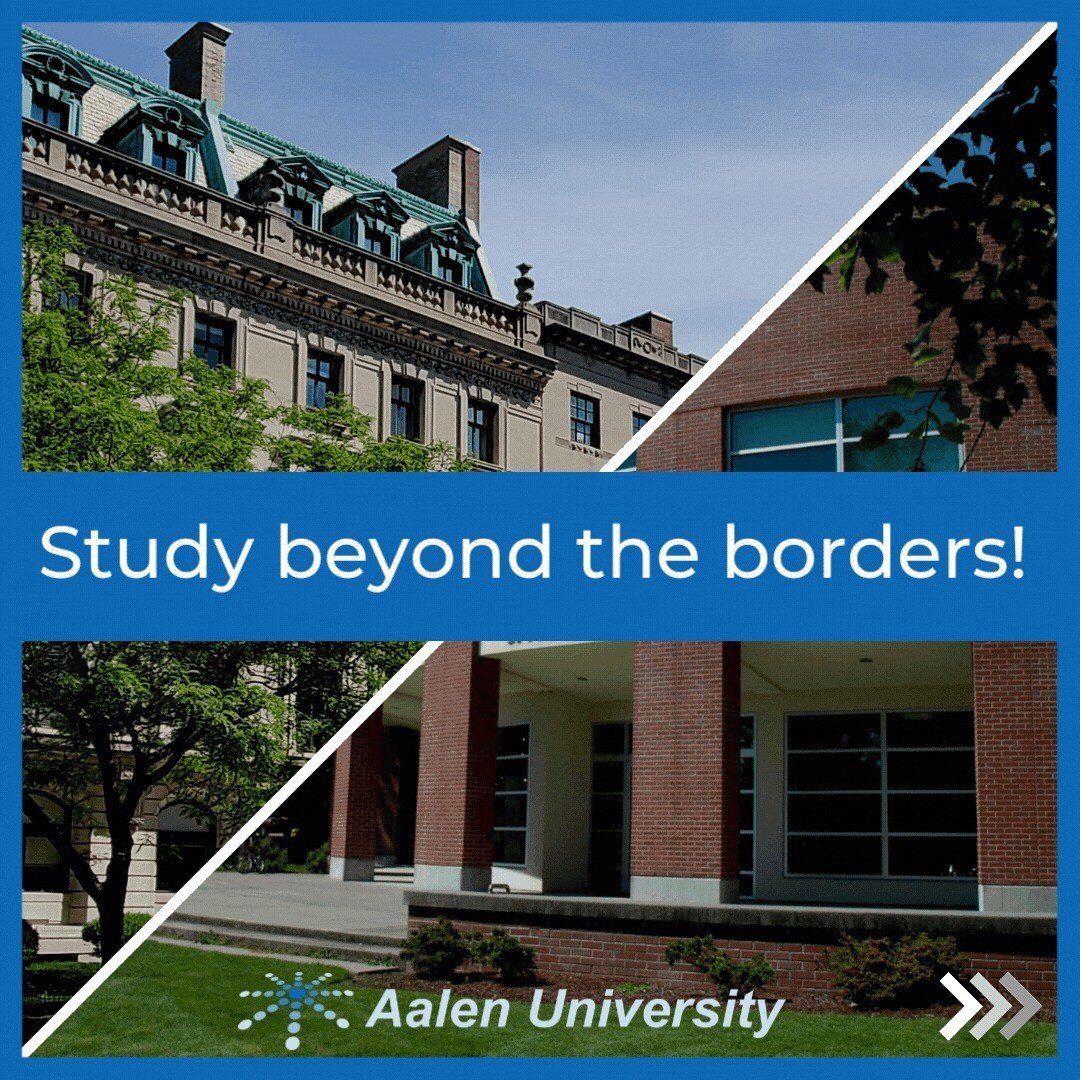 Study beyond the borders!

Aalen University